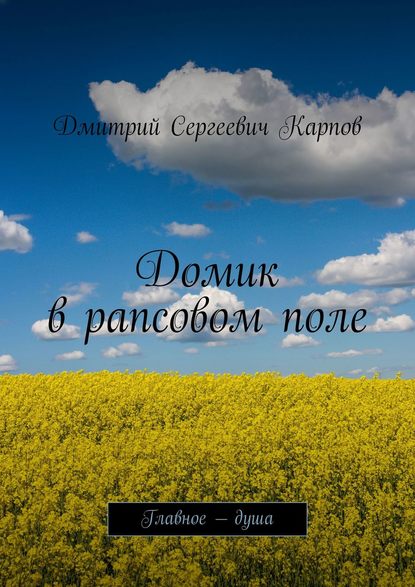 Дмитрий Сергеевич Карпов

Домик в рапсовом поле

Главное — душа